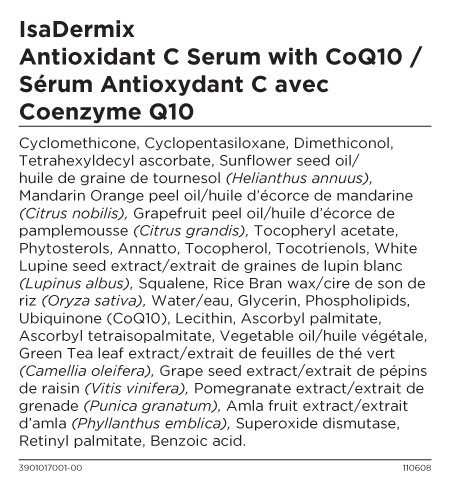 IsaDermix
Antioxidant C Serum with CoQ10 / Sérum Antioxydant C avec Coenzyme Q10

Cyclomethicone, Cyclopentasiloxane, Dimethiconol, Tetrahexyldecyl ascorbate, Sunflower seed oil/ huile de graine de tournesol (Helianthus annuus), Mandarin Orange peel oil/huile d'écorce de mandarine (Citrus nobilis), Grapefruit peel oil/huile d'écorce de pamplemousse (Citrus grandis), Tocopheryl acetate, Phytosterols, Annatto, Tocopherol, Tocotrienols, White Lupine seed extract/extrait de graines de lupin blanc (Lupinus albus), Squalene, Rice Bran wax/cire de son de riz (Oryza sativa), Water/eau, Glycerin, Phospholipids, Ubiquinone (CoQ10), Lecithin, Ascorbyl palmitate, Ascorbyl tetraisopalmitate, Vegetable oil/huile végétale, Green Tea leaf extract/extrait de feuilles de thé vert (Camellia oleifera), Grape seed extract/extrait de pépins de raisin (Vitis vinifera), Pomegranate extract/extrait de grenade (Punica granatum), Amla fruit extract/extrait d'amla (Phyllanthus emblica), Superoxide dismutase, Retinyl palmitate, Benzoic acid.

3901017001-00

110608